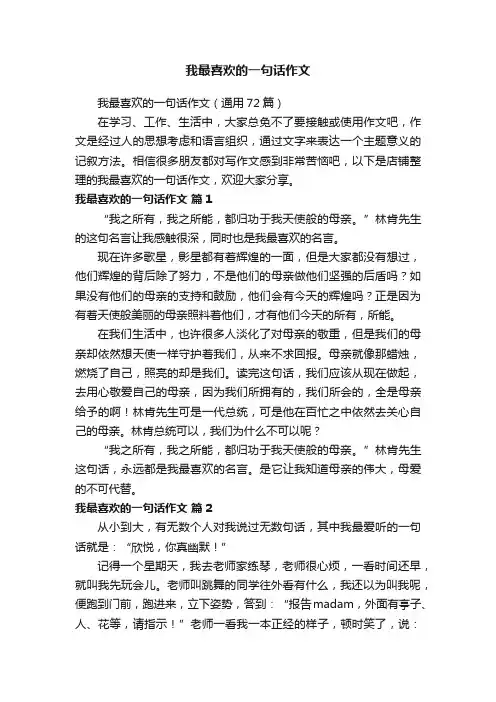 我最喜欢的一句话作文

我最喜欢的一句话作文（通用72篇）

在学习、工作、生活中，大家总免不了要接触或使用作文吧，作文是经过人的思想考虑和语言组织，通过文字来表达一个主题意义的记叙方法。相信很多朋友都对写作文感到非常苦恼吧，以下是店铺整理的我最喜欢的一句话作文，欢迎大家分享。

我最喜欢的一句话作文 篇1

“我之所有，我之所能，都归功于我天使般的母亲。”林肯先生的这句名言让我感触很深，同时也是我最喜欢的名言。

现在许多歌星，影星都有着辉煌的一面，但是大家都没有想过，他们辉煌的背后除了努力，不是他们的母亲做他们坚强的后盾吗？如果没有他们的母亲的支持和鼓励，他们会有今天的辉煌吗？正是因为有着天使般美丽的母亲照料着他们，才有他们今天的所有，所能。

在我们生活中，也许很多人淡化了对母亲的敬重，但是我们的母亲却依然想天使一样守护着我们，从来不求回报。母亲就像那蜡烛，燃烧了自己，照亮的却是我们。读完这句话，我们应该从现在做起，去用心敬爱自己的母亲，因为我们所拥有的，我们所会的，全是母亲给予的啊！林肯先生可是一代总统，可是他在百忙之中依然去关心自己的母亲。林肯总统可以，我们为什么不可以呢？

“我之所有，我之所能，都归功于我天使般的母亲。”林肯先生这句话，永远都是我最喜欢的名言。是它让我知道母亲的伟大，母爱的不可代替。

我最喜欢的一句话作文 篇2

从小到大，有无数个人对我说过无数句话，其中我最爱听的一句话就是：“欣悦，你真幽默！”

记得一个星期天，我去老师家练琴，老师很心烦，一看时间还早，就叫我先玩会儿。老师叫跳舞的同学往外看有什么，我还以为叫我呢，便跑到门前，跑进来，立下姿势，答到：“报告madam，外面有亭子、人、花等，请指示！”老师一看我一本正经的样子，顿时笑了，说：